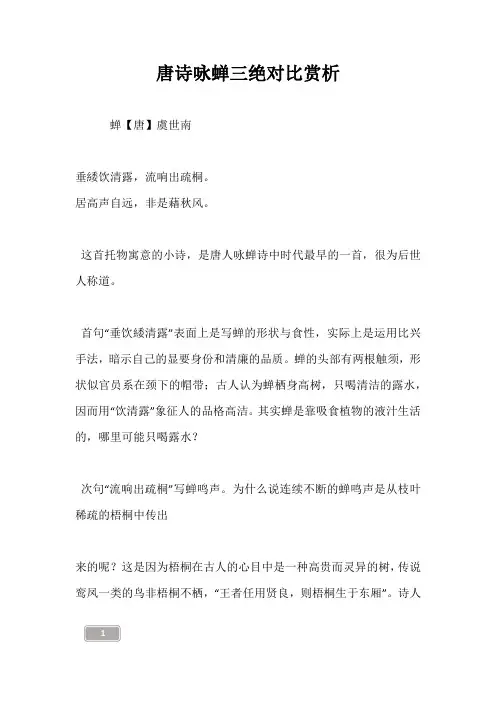 唐诗咏蝉三绝对比赏析

蝉【唐】虞世南

垂緌饮清露，流响出疏桐。
居高声自远，非是藉秋风。

这首托物寓意的小诗，是唐人咏蝉诗中时代最早的一首，很为后世人称道。

首句“垂饮緌清露”表面上是写蝉的形状与食性，实际上是运用比兴手法，暗示自己的显要身份和清廉的品质。蝉的头部有两根触须，形状似官员系在颈下的帽带；古人认为蝉栖身高树，只喝清洁的露水，因而用“饮清露”象征人的品格高洁。其实蝉是靠吸食植物的液汁生活的，哪里可能只喝露水？

次句“流响出疏桐”写蝉鸣声。为什么说连续不断的蝉鸣声是从枝叶稀疏的梧桐中传出

来的呢？这是因为梧桐在古人的心目中是一种高贵而灵异的树，传说鸾凤一类的鸟非梧桐不栖，“王者任用贤良，则梧桐生于东厢”。诗人

1